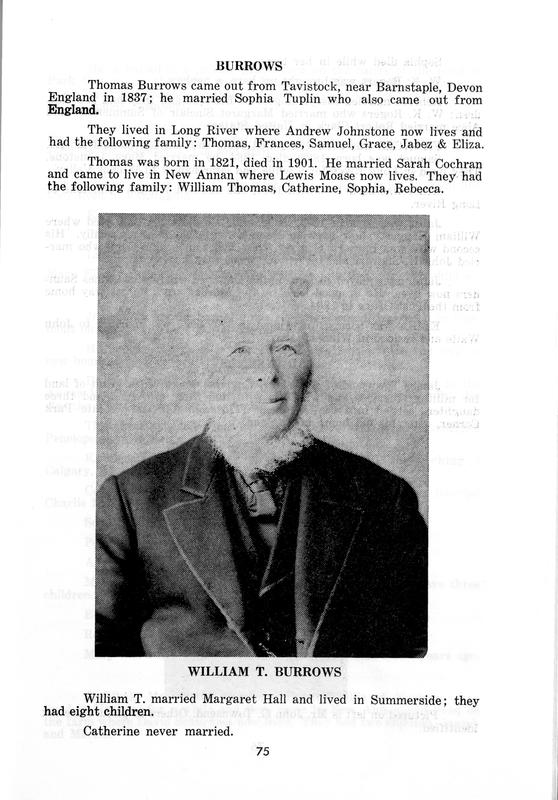 BURROWS

Thomas Burrows came out from Tavistock, near Barnstaple, Devon England in 1837; he married Sophia Tuplin who also came out from England.

They lived in Long River where Andrew Johnstone now lives and had the following family: Thomas, Frances, Samuel, Grace, Jabez & Eliza.

Thomas was born in 1821, died in 1901. He married Sarah Cochran and came to live in New Annan where Lewis Moase now lives. They had the following family: William Thomas, Catherine, Sophia, Rebecca.

WILLIAM T. BURROWS

William T. married Margaret Hall and lived in Summerside; they had eight children.

Catherine never married.

75